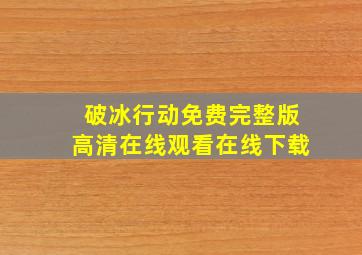 破冰行动免费完整版
高清在线观看在线下载